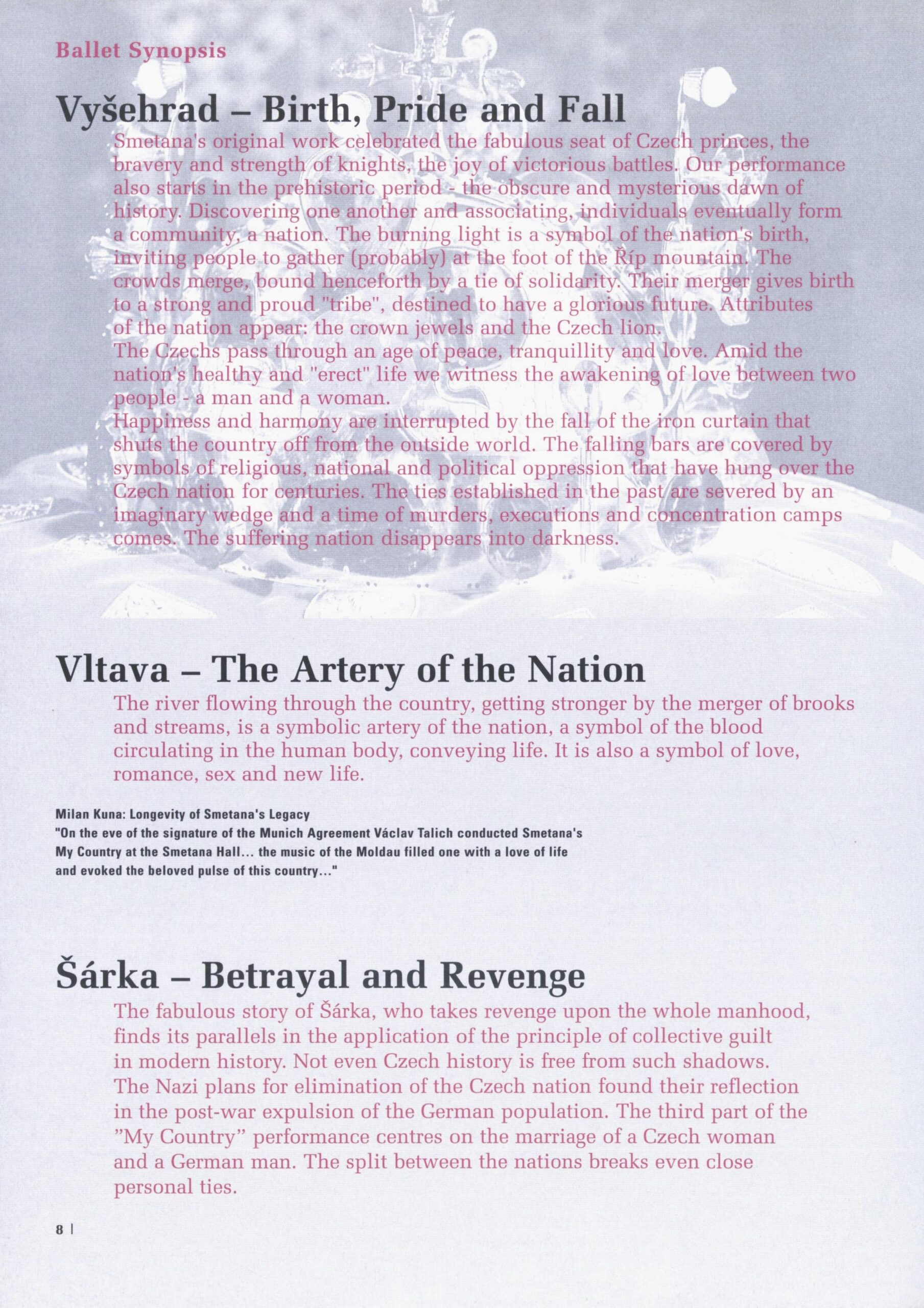 Ballet Synopsis

Vyšehrad – Birth, Pride and Fall

Smetana's original work celebrated the fabulous seat of Czech princes, the bravery and strength of knights, the joy of victorious battles. Our performance also starts in the prehistoric period - the obscure and mysterious dawn of history. Discovering one another and associating, individuals eventually form a community, a nation. The burning light is a symbol of the nation's birth, inviting people to gather (probably) at the foot of the Říp mountain. The crowds merge, bound henceforth by a tie of solidarity. Their merger gives birth to a strong and proud "tribe", destined to have a glorious future. Attributes of the nation appear: the crown jewels and the Czech lion.
The Czechs pass through an age of peace, tranquillity and love. Amid the nation's healthy and "erect" life we witness the awakening of love between two people - a man and a woman.
Happiness and harmony are interrupted by the fall of the iron curtain that shuts the country off from the outside world. The falling bars are covered by symbols of religious, national and political oppression that have hung over the Czech nation for centuries. The ties established in the past are severed by an imaginary wedge and a time of murders, executions and concentration camps comes. The suffering nation disappears into darkness.

Vltava – The Artery of the Nation

The river flowing through the country, getting stronger by the merger of brooks and streams, is a symbolic artery of the nation, a symbol of the blood circulating in the human body, conveying life. It is also a symbol of love, romance, sex and new life.

Milan Kuna: Longevity of Smetana's Legacy
"On the eve of the signature of the Munich Agreement Václav Talich conducted Smetana's My Country at the Smetana Hall... the music of the Moldau filled one with a love of life and evoked the beloved pulse of this country..."

Šárka – Betrayal and Revenge

The fabulous story of Šárka, who takes revenge upon the whole manhood, finds its parallels in the application of the principle of collective guilt in modern history. Not even Czech history is free from such shadows. The Nazi plans for elimination of the Czech nation found their reflection in the post-war expulsion of the German population. The third part of the "My Country" performance centres on the marriage of a Czech woman and a German man. The split between the nations breaks even close personal ties.

8 |